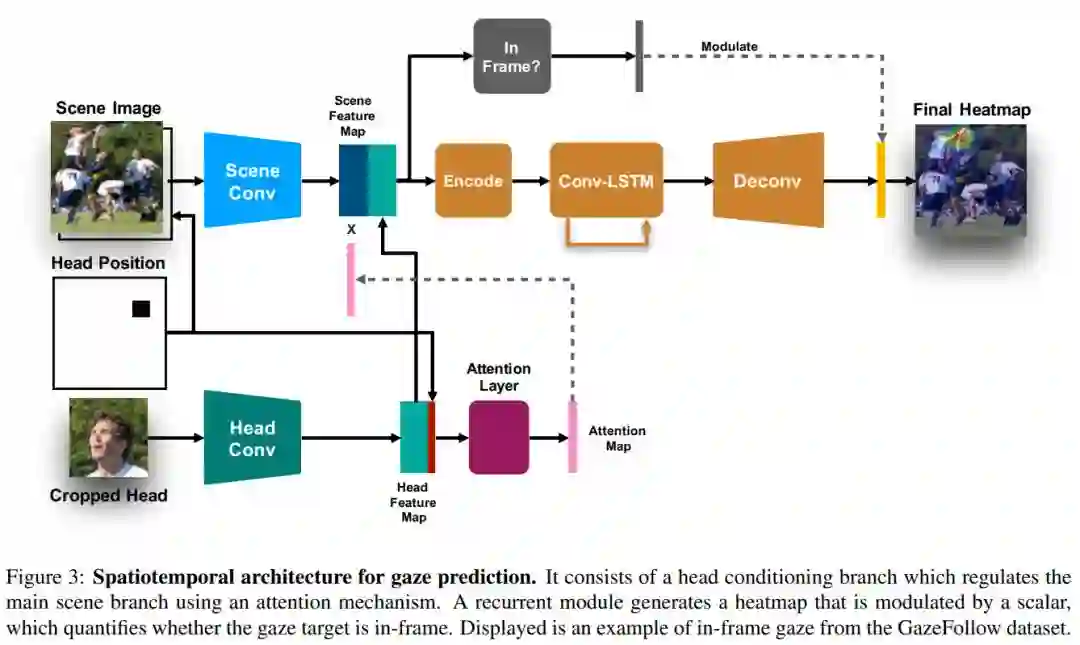 In Frame?

Modulate

Scene Image

Scene Feature Map

Final Heatmap

Scene Conv

Encode

Conv-LSTM

Deconv

X

Head Position

Attention Layer

Head Conv

Attention Map

Cropped Head

Head Feature Map

Figure 3: **Spatiotemporal architecture for gaze prediction.** It consists of a head conditioning branch which regulates the main scene branch using an attention mechanism. A recurrent module generates a heatmap that is modulated by a scalar, which quantifies whether the gaze target is in-frame. Displayed is an example of in-frame gaze from the GazeFollow dataset.